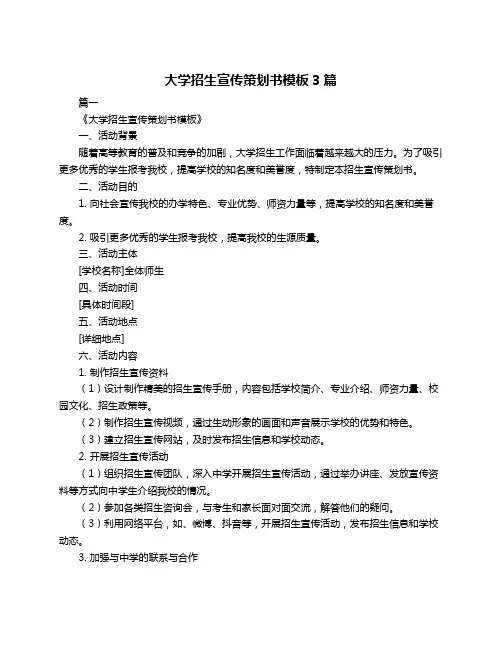 大学招生宣传策划书模板 3 篇

篇一

《大学招生宣传策划书模板》

一、活动背景

随着高等教育的普及和竞争的加剧，大学招生工作面临着越来越大的压力。为了吸引更多优秀的学生报考我校，提高学校的知名度和美誉度，特制定本招生宣传策划书。

二、活动目的

1. 向社会宣传我校的办学特色、专业优势、师资力量等，提高学校的知名度和美誉度。

2. 吸引更多优秀的学生报考我校，提高我校的生源质量。

三、活动主体

[学校名称]全体师生

四、活动时间

[具体时间段]

五、活动地点

[详细地点]

六、活动内容

1. 制作招生宣传资料

（1）设计制作精美的招生宣传手册，内容包括学校简介、专业介绍、师资力量、校园文化、招生政策等。

（2）制作招生宣传视频，通过生动形象的画面和声音展示学校的优势和特色。

（3）建立招生宣传网站，及时发布招生信息和学校动态。

2. 开展招生宣传活动

（1）组织招生宣传团队，深入中学开展招生宣传活动，通过举办讲座、发放宣传资料等方式向中学生介绍我校的情况。

（2）参加各类招生咨询会，与考生和家长面对面交流，解答他们的疑问。

（3）利用网络平台，如、微博、抖音等，开展招生宣传活动，发布招生信息和学校动态。

3. 加强与中学的联系与合作